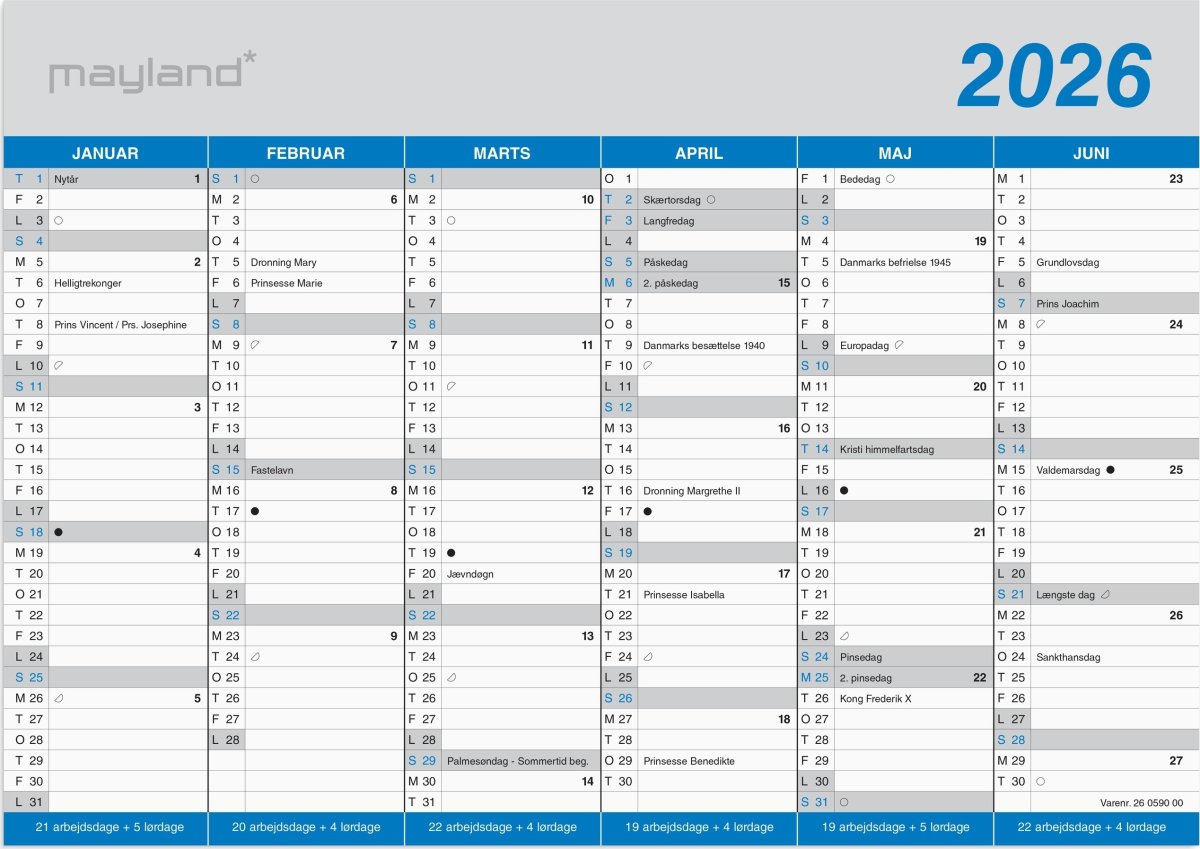 mayland*

2026

JANUAR
T 1 Nytår 1
F 2
L 3
S 4
M 5 2
T 6 Helligtrekonger
O 7
T 8 Prins Vincent / Prs. Josephine
F 9
L 10
S 11
M 12 3
T 13
O 14
T 15
F 16
L 17
S 18
M 19 4
T 20
O 21
T 22
F 23
L 24
S 25
M 26 5
T 27
O 28
T 29
F 30
L 31
21 arbejdsdage + 5 lørdage

FEBRUAR
S 1
M 2 6
T 3
O 4
T 5 Dronning Mary
F 6 Prinsesse Marie
L 7
S 8
M 9 7
T 10
O 11
T 12
F 13
L 14
S 15 Fastelavn
M 16 8
T 17
O 18
T 19
F 20
L 21
S 22
M 23 9
T 24
O 25
T 26
F 27
L 28
20 arbejdsdage + 4 lørdage

MARTS
S 1
M 2 10
T 3
O 4
T 5
F 6
L 7
S 8
M 9 11
T 10
O 11
T 12
F 13
L 14
S 15
M 16 12
T 17
O 18
T 19
F 20 Jævndøgn
L 21
S 22
M 23 13
T 24
O 25
T 26
F 27
L 28
S 29 Palmesøndag - Sommertid beg.
M 30 14
T 31
22 arbejdsdage + 4 lørdage

APRIL
O 1
T 2 Skærtorsdag
F 3 Langfredag
L 4
S 5 Påskedag
M 6 2. påskedag 15
T 7
O 8
T 9 Danmarks besættelse 1940
F 10
L 11
S 12
M 13 16
T 14
O 15
T 16 Dronning Margrethe II
F 17
L 18
S 19
M 20 17
T 21 Prinsesse Isabella
O 22
T 23
F 24
L 25
S 26
M 27 18
T 28
O 29 Prinsesse Benedikte
T 30
19 arbejdsdage + 4 lørdage

MAJ
F 1 Bededag
L 2
S 3
M 4 19
T 5 Danmarks befrielse 1945
O 6
T 7
F 8
L 9 Europadag
S 10
M 11 20
T 12
O 13
T 14 Kristi himmelfartsdag
F 15
L 16
S 17
M 18 21
T 19
O 20
T 21
F 22
L 23
S 24 Pinsedag
M 25 2. pinsedag 22
T 26 Kong Frederik X
O 27
T 28
F 29
L 30
S 31
19 arbejdsdage + 5 lørdage

JUNI
M 1 23
T 2
O 3
T 4
F 5 Grundlovsdag
L 6
S 7 Prins Joachim
M 8 24
T 9
O 10
T 11
F 12
L 13
S 14
M 15 Valdemarsdag 25
T 16
O 17
T 18
F 19
L 20
S 21 Længste dag
M 22 26
T 23
O 24 Sankthansdag
T 25
F 26
L 27
S 28
M 29 27
T 30
Varenr. 26 0590 00
22 arbejdsdage + 4 lørdage